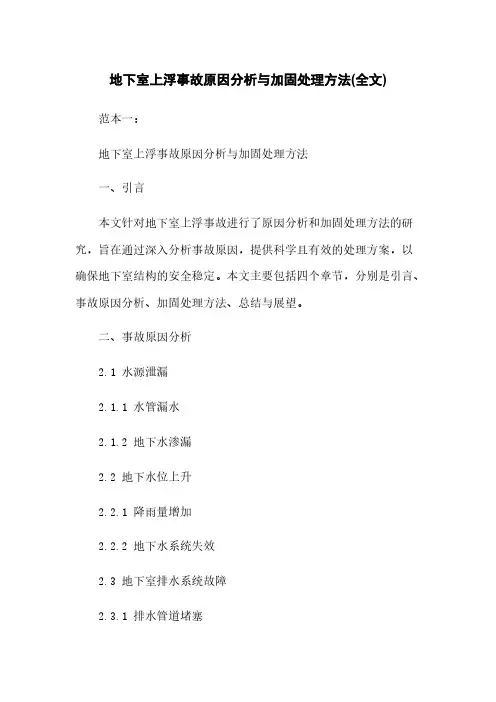 地下室上浮事故原因分析与加固处理方法(全文)

范本一：

地下室上浮事故原因分析与加固处理方法

一、引言

本文针对地下室上浮事故进行了原因分析和加固处理方法的研究，旨在通过深入分析事故原因，提供科学且有效的处理方案，以确保地下室结构的安全稳定。本文主要包括四个章节，分别是引言、事故原因分析、加固处理方法、总结与展望。

二、事故原因分析

2.1 水源泄漏

2.1.1 水管漏水

2.1.2 地下水渗漏

2.2 地下水位上升

2.2.1 降雨量增加

2.2.2 地下水系统失效

2.3 地下室排水系统故障

2.3.1 排水管道堵塞